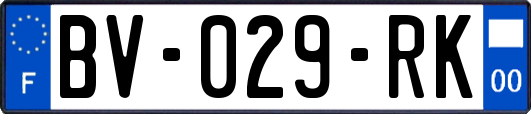 F

BV-029-RK

00